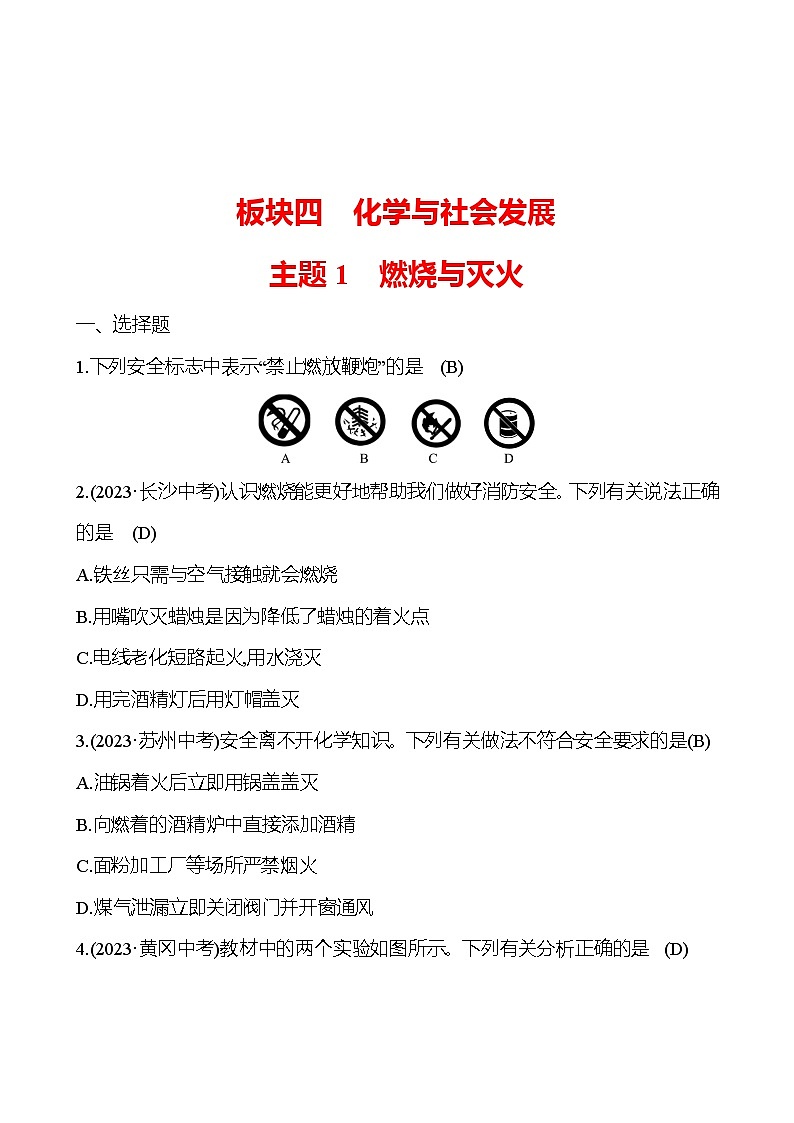 板块四　化学与社会发展

主题 1　燃烧与灭火

一、选择题

1.下列安全标志中表示“禁止燃放鞭炮”的是　(B)

A　B　C　D

2.(2023·长沙中考)认识燃烧能更好地帮助我们做好消防安全。下列有关说法正确的是　(D)

A.铁丝只需与空气接触就会燃烧

B.用嘴吹灭蜡烛是因为降低了蜡烛的着火点

C.电线老化短路起火,用水浇灭

D.用完酒精灯后用灯帽盖灭

3.(2023·苏州中考)安全离不开化学知识。下列有关做法不符合安全要求的是(B)

A.油锅着火后立即用锅盖盖灭

B.向燃着的酒精炉中直接添加酒精

C.面粉加工厂等场所严禁烟火

D.煤气泄漏立即关闭阀门并开窗通风

4.(2023·黄冈中考)教材中的两个实验如图所示。下列有关分析正确的是　(D)